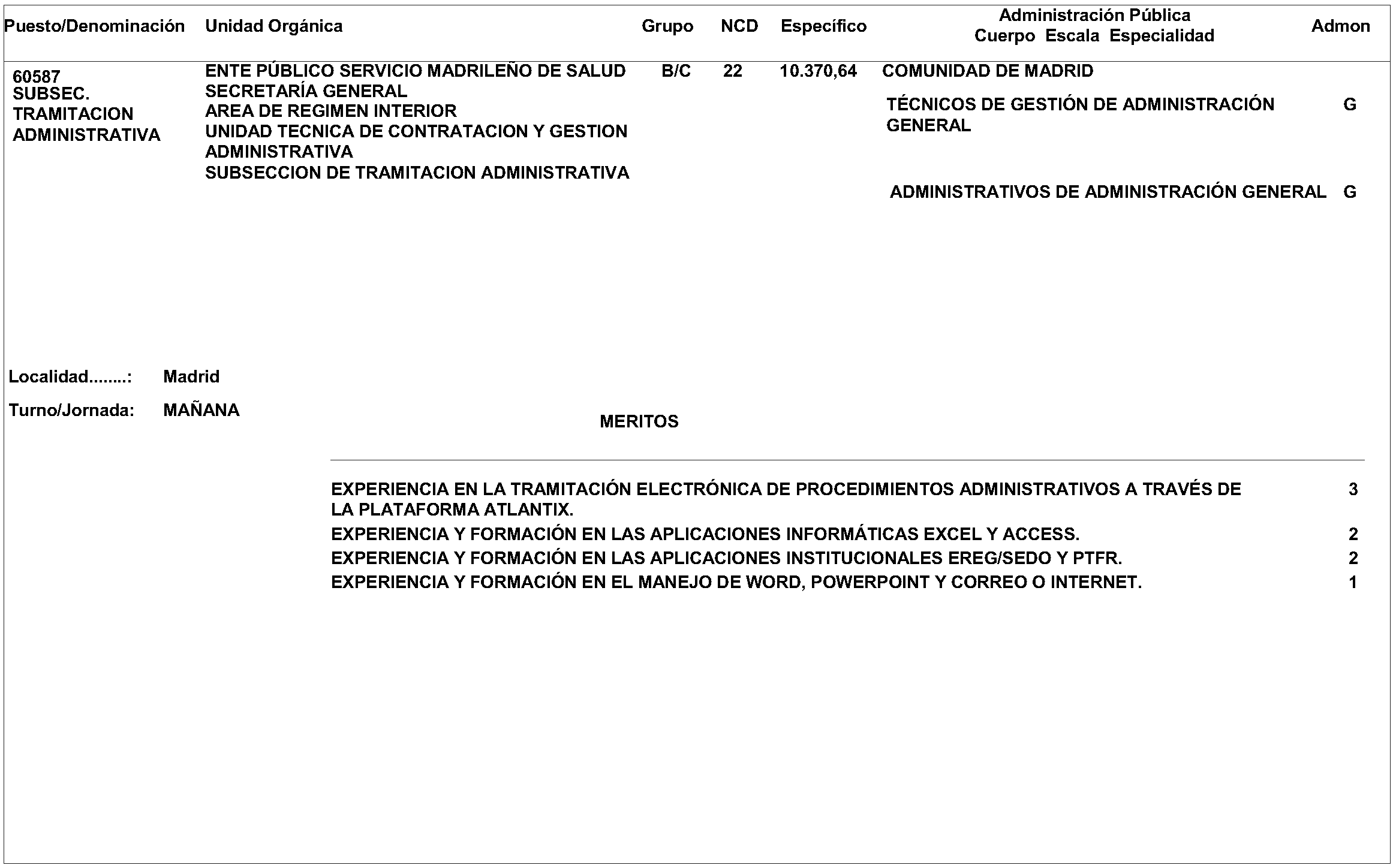 | Puesto/Denominación | Unidad Orgánica | Grupo | NCD | Específico | Administración Pública Cuerpo Escala Especialidad | Admon |
|---|---|---|---|---|---|---|
| 60587 SUBSEC. TRAMITACION ADMINISTRATIVA | ENTE PÚBLICO SERVICIO MADRILEÑO DE SALUD SECRETARÍA GENERAL AREA DE REGIMEN INTERIOR UNIDAD TECNICA DE CONTRATACION Y GESTION ADMINISTRATIVA SUBSECCION DE TRAMITACION ADMINISTRATIVA | B/C | 22 | 10.370,64 | COMUNIDAD DE MADRID | |
| | | | | | TÉCNICOS DE GESTIÓN DE ADMINISTRACIÓN GENERAL | G |
| | | | | | ADMINISTRATIVOS DE ADMINISTRACIÓN GENERAL | G |

Localidad........: Madrid

Turno/Jornada: MAÑANA

MERITOS

| | |
|---|---|
| EXPERIENCIA EN LA TRAMITACIÓN ELECTRÓNICA DE PROCEDIMIENTOS ADMINISTRATIVOS A TRAVÉS DE LA PLATAFORMA ATLANTIX. | 3 |
| EXPERIENCIA Y FORMACIÓN EN LAS APLICACIONES INFORMÁTICAS EXCEL Y ACCESS. | 2 |
| EXPERIENCIA Y FORMACIÓN EN LAS APLICACIONES INSTITUCIONALES EREG/SEDO Y PTFR. | 2 |
| EXPERIENCIA Y FORMACIÓN EN EL MANEJO DE WORD, POWERPOINT Y CORREO O INTERNET. | 1 |